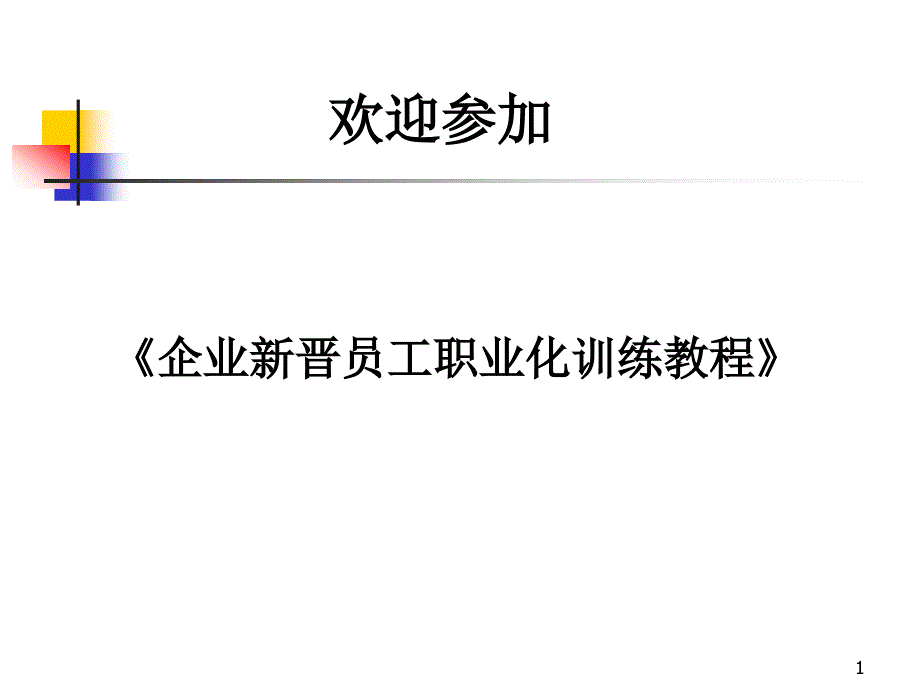 欢迎参加

《企业新晋员工职业化训练教程》

1